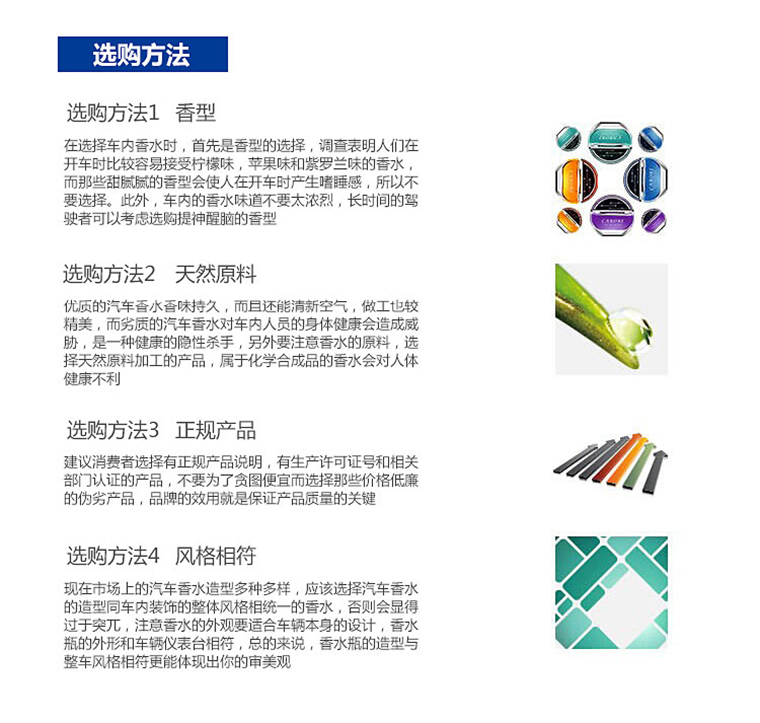 选购方法

选购方法1 香型

在选择车内香水时，首先是香型的选择，调查表明人们在开车时比较容易接受柠檬味，苹果味和紫罗兰味的香水，而那些甜腻腻的香型会使人在开车时产生嗜睡感，所以不要选择。此外，车内的香水味道不要太浓烈，长时间的驾驶者可以考虑选购提神醒脑的香型

选购方法2 天然原料

优质的汽车香水香味持久，而且还能清新空气，做工也较精美，而劣质的汽车香水对车内人员的身体健康会造成威胁，是一种健康的隐性杀手，另外要注意香水的原料，选择天然原料加工的产品，属于化学合成品的香水会对人体健康不利

选购方法3 正规产品

建议消费者选择有正规产品说明，有生产许可证号和相关部门认证的产品，不要为了贪图便宜而选择那些价格低廉的伪劣产品，品牌的效用就是保证产品质量的关键

选购方法4 风格相符

现在市场上的汽车香水造型多种多样，应该选择汽车香水的造型同车内装饰的整体风格相统一的香水，否则会显得过于突兀，注意香水的外观要适合车辆本身的设计，香水瓶的外形和车辆仪表台相符，总的来说，香水瓶的造型与整车风格相符更能体现出你的审美观